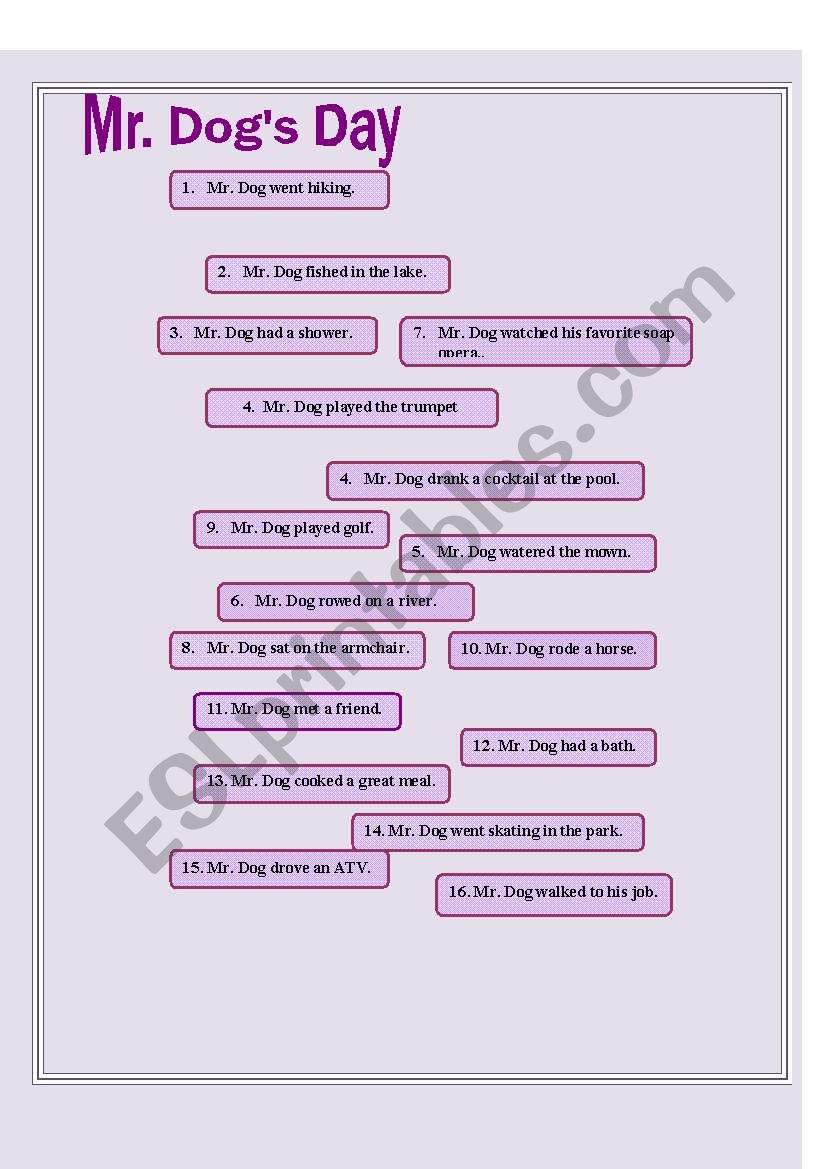 Mr. Dog's Day

1. Mr. Dog went hiking.

2. Mr. Dog fished in the lake.

3. Mr. Dog had a shower.

7. Mr. Dog watched his favorite soap opera..

4. Mr. Dog played the trumpet

4. Mr. Dog drank a cocktail at the pool.

9. Mr. Dog played golf.

5. Mr. Dog watered the mown.

6. Mr. Dog rowed on a river.

8. Mr. Dog sat on the armchair.

10. Mr. Dog rode a horse.

11. Mr. Dog met a friend.

12. Mr. Dog had a bath.

13. Mr. Dog cooked a great meal.

14. Mr. Dog went skating in the park.

15. Mr. Dog drove an ATV.

16. Mr. Dog walked to his job.

ESLprintables.com